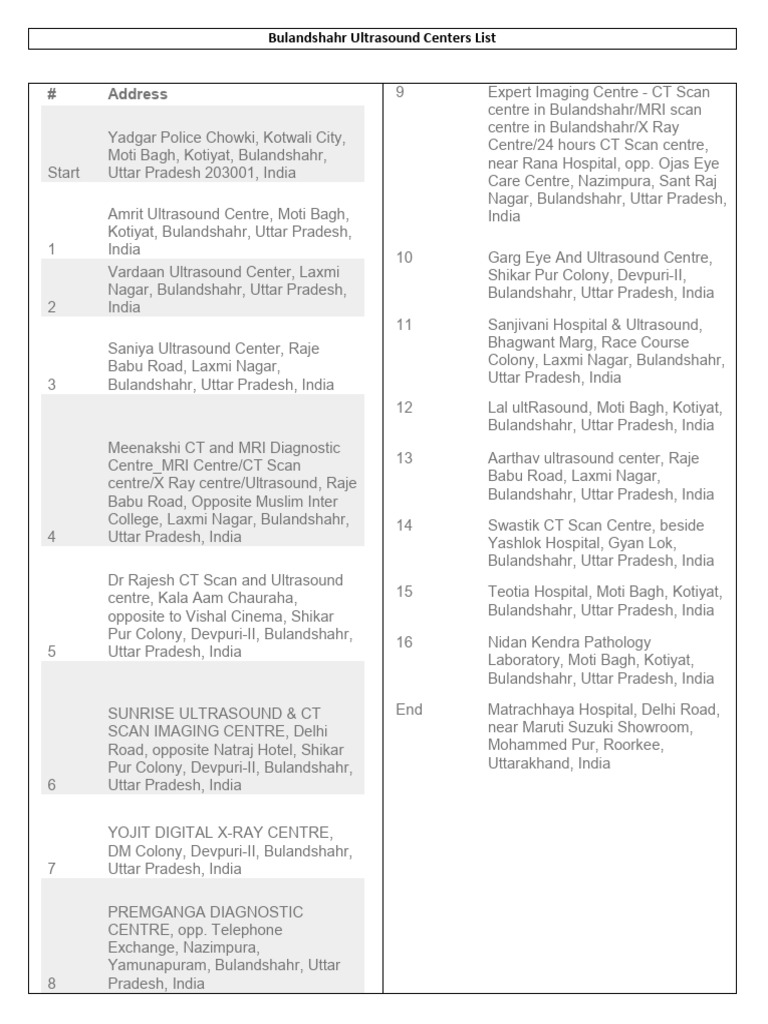 Bulandshahr Ultrasound Centers List

| # | Address |
|---|---|
| Start | Yadgar Police Chowki, Kotwali City, Moti Bagh, Kotiyat, Bulandshahr, Uttar Pradesh 203001, India |
| 1 | Amrit Ultrasound Centre, Moti Bagh, Kotiyat, Bulandshahr, Uttar Pradesh, India |
| 2 | Vardaan Ultrasound Center, Laxmi Nagar, Bulandshahr, Uttar Pradesh, India |
| 3 | Saniya Ultrasound Center, Raje Babu Road, Laxmi Nagar, Bulandshahr, Uttar Pradesh, India |
| 4 | Meenakshi CT and MRI Diagnostic Centre_MRI Centre/CT Scan centre/X Ray centre/Ultrasound, Raje Babu Road, Opposite Muslim Inter College, Laxmi Nagar, Bulandshahr, Uttar Pradesh, India |
| 5 | Dr Rajesh CT Scan and Ultrasound centre, Kala Aam Chauraha, opposite to Vishal Cinema, Shikar Pur Colony, Devpuri-II, Bulandshahr, Uttar Pradesh, India |
| 6 | SUNRISE ULTRASOUND & CT SCAN IMAGING CENTRE, Delhi Road, opposite Natraj Hotel, Shikar Pur Colony, Devpuri-II, Bulandshahr, Uttar Pradesh, India |
| 7 | YOJIT DIGITAL X-RAY CENTRE, DM Colony, Devpuri-II, Bulandshahr, Uttar Pradesh, India |
| 8 | PREMGANGA DIAGNOSTIC CENTRE, opp. Telephone Exchange, Nazimpura, Yamunapuram, Bulandshahr, Uttar Pradesh, India |
| 9 | Expert Imaging Centre - CT Scan centre in Bulandshahr/MRI scan centre in Bulandshahr/X Ray Centre/24 hours CT Scan centre, near Rana Hospital, opp. Ojas Eye Care Centre, Nazimpura, Sant Raj Nagar, Bulandshahr, Uttar Pradesh, India |
| 10 | Garg Eye And Ultrasound Centre, Shikar Pur Colony, Devpuri-II, Bulandshahr, Uttar Pradesh, India |
| 11 | Sanjivani Hospital & Ultrasound, Bhagwant Marg, Race Course Colony, Laxmi Nagar, Bulandshahr, Uttar Pradesh, India |
| 12 | Lal ultRasound, Moti Bagh, Kotiyat, Bulandshahr, Uttar Pradesh, India |
| 13 | Aarthav ultrasound center, Raje Babu Road, Laxmi Nagar, Bulandshahr, Uttar Pradesh, India |
| 14 | Swastik CT Scan Centre, beside Yashlok Hospital, Gyan Lok, Bulandshahr, Uttar Pradesh, India |
| 15 | Teotia Hospital, Moti Bagh, Kotiyat, Bulandshahr, Uttar Pradesh, India |
| 16 | Nidan Kendra Pathology Laboratory, Moti Bagh, Kotiyat, Bulandshahr, Uttar Pradesh, India |
| End | Matrachhaya Hospital, Delhi Road, near Maruti Suzuki Showroom, Mohammed Pur, Roorkee, Uttarakhand, India |